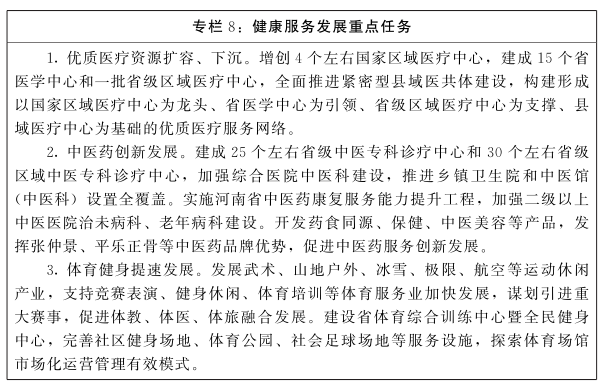 专栏 8：健康服务发展重点任务

1. 优质医疗资源扩容、下沉。增创 4 个左右国家区域医疗中心，建成 15 个省医学中心和一批省级区域医疗中心，全面推进紧密型县域医共体建设，构建形成以国家区域医疗中心为龙头、省医学中心为引领、省级区域医疗中心为支撑、县域医疗中心为基础的优质医疗服务网络。

2. 中医药创新发展。建成 25 个左右省级中医专科诊疗中心和 30 个左右省级区域中医专科诊疗中心，加强综合医院中医科建设，推进乡镇卫生院和中医馆（中医科）设置全覆盖。实施河南省中医药康复服务能力提升工程，加强二级以上中医医院治未病科、老年病科建设。开发药食同源、保健、中医美容等产品，发挥张仲景、平乐正骨等中医药品牌优势，促进中医药服务创新发展。

3. 体育健身提速发展。发展武术、山地户外、冰雪、极限、航空等运动休闲产业，支持竞赛表演、健身休闲、体育培训等体育服务业加快发展，谋划引进重大赛事，促进体教、体医、体旅融合发展。建设省体育综合训练中心暨全民健身中心，完善社区健身场地、体育公园、社会足球场地等服务设施，探索体育场馆市场化运营管理有效模式。